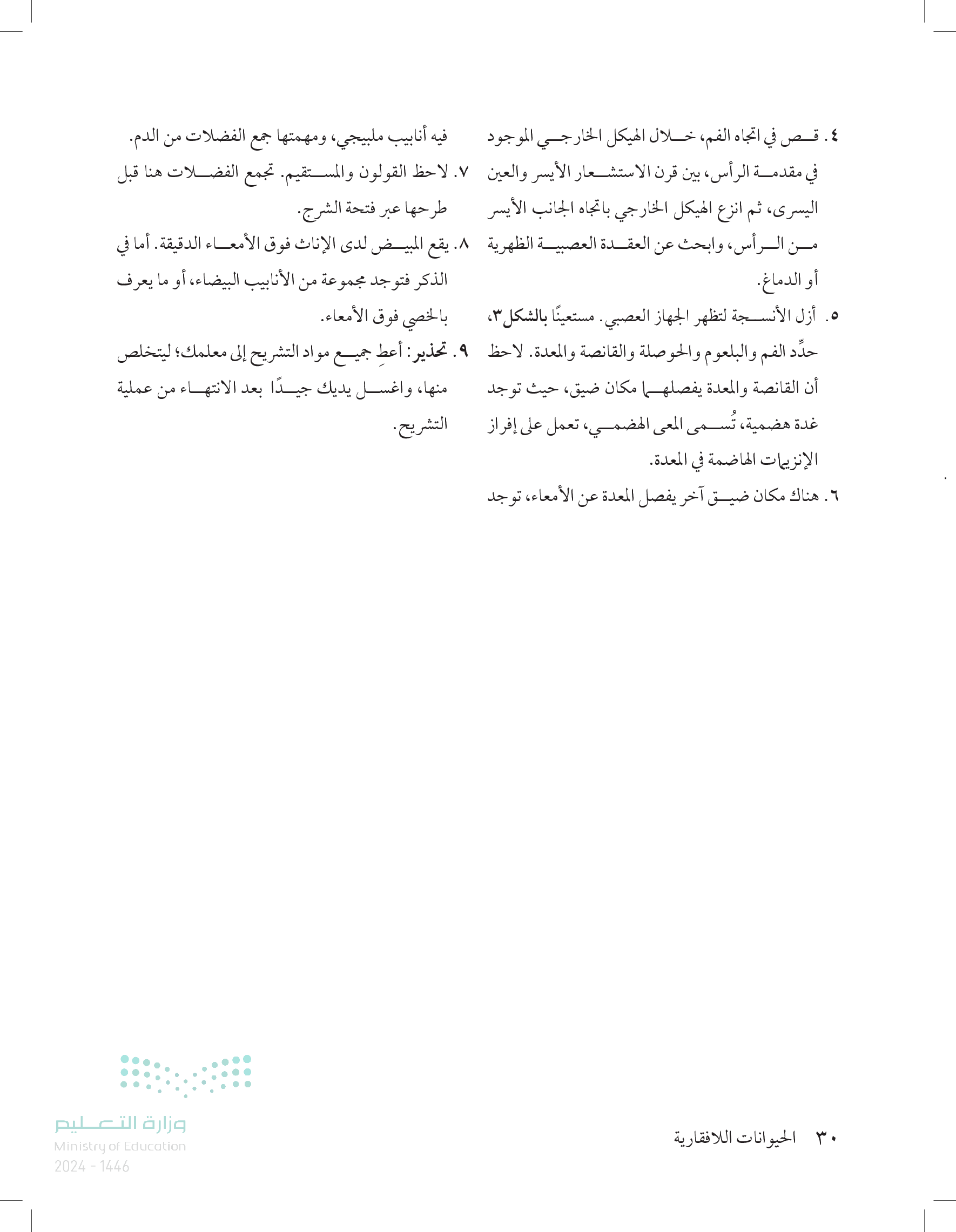 ٤. قص في اتجاه الفم، خلال الهيكل الخارجي الموجود في مقدمة الرأس، بين قرن الاستشعار الأيسر والعين اليسرى، ثم انزع الهيكل الخارجي باتجاه الجانب الأيسر من الرأس، وابحث عن العقدة العصبية الظهرية أو الدماغ.

٥. أزل الأنسجة لتظهر الجهاز العصبي. مستعينًا بالشكل٣، حدِّد الفم والبلعوم والحوصلة والقانصة والمعدة. لاحظ أن القانصة والمعدة يفصلهما مكان ضيق، حيث توجد غدة هضمية، تُسمى المعى الهضمي، تعمل على إفراز الإنزيمات الهاضمة في المعدة.

٦. هناك مكان ضيق آخر يفصل المعدة عن الأمعاء، توجد فيه أنابيب ملبيجي، ومهمتها جمع الفضلات من الدم.

٧. لاحظ القولون والمستقيم. تجمع الفضلات هنا قبل طرحها عبر فتحة الشرج.

٨. يقع المبيض لدى الإناث فوق الأمعاء الدقيقة. أما في الذكر فتوجد مجموعة من الأنابيب البيضاء، أو ما يعرف بالخصي فوق الأمعاء.

٩. تحذير: أعطِ جميع مواد التشريح إلى معلمك؛ ليتخلص منها، واغسل يديك جيدًا بعد الانتهاء من عملية التشريح.

٣٠ الحيوانات اللافقارية

وزارة التعليم
Ministry of Education
2024 - 1446